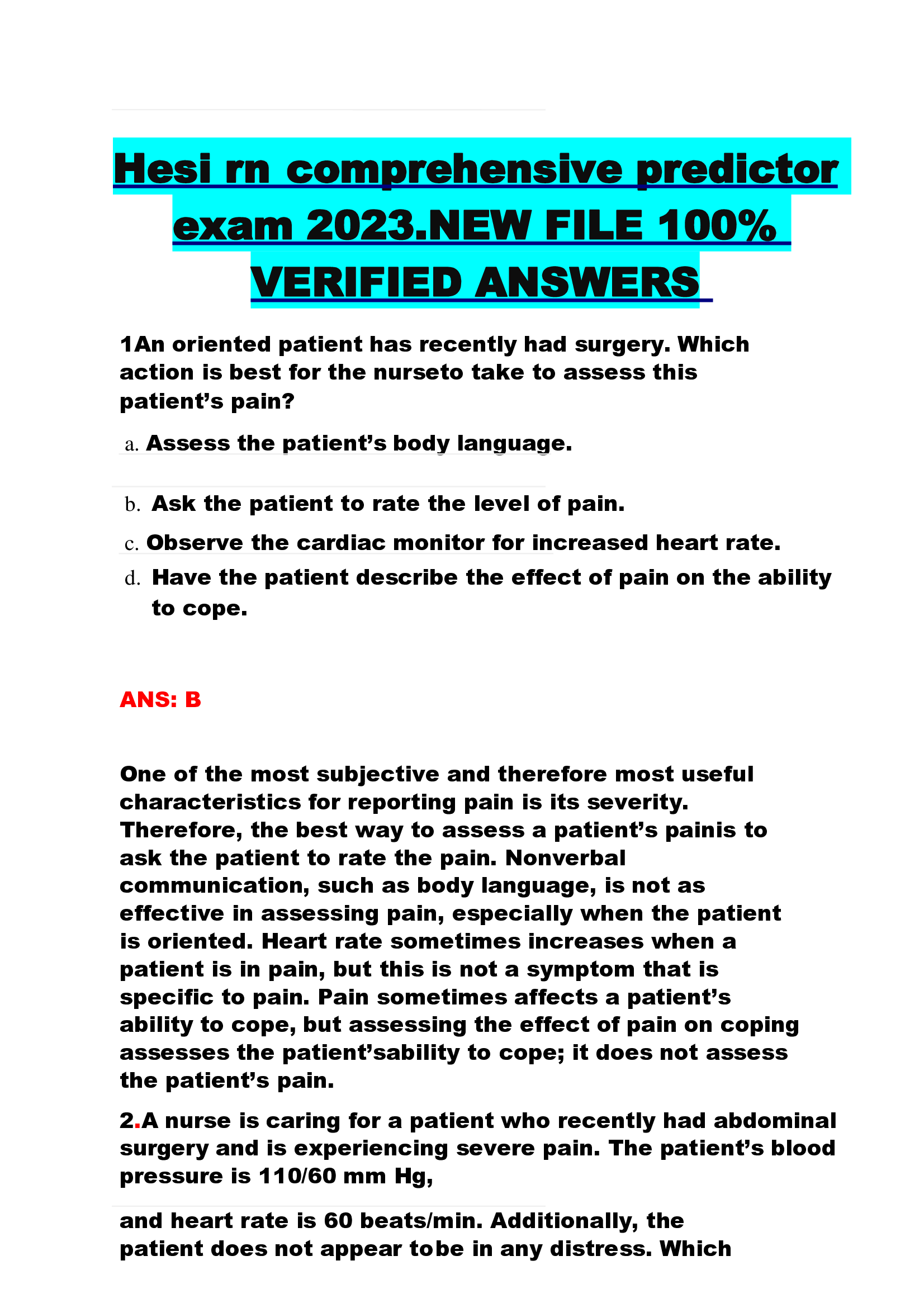 Hesi rn comprehensive predictor exam 2023.NEW FILE 100% VERIFIED ANSWERS

1An oriented patient has recently had surgery. Which action is best for the nurseto take to assess this patient’s pain?

a. Assess the patient’s body language.

b. Ask the patient to rate the level of pain.

c. Observe the cardiac monitor for increased heart rate.

d. Have the patient describe the effect of pain on the ability to cope.

ANS: B

One of the most subjective and therefore most useful characteristics for reporting pain is its severity. Therefore, the best way to assess a patient’s painis to ask the patient to rate the pain. Nonverbal communication, such as body language, is not as effective in assessing pain, especially when the patient is oriented. Heart rate sometimes increases when a patient is in pain, but this is not a symptom that is specific to pain. Pain sometimes affects a patient’s ability to cope, but assessing the effect of pain on coping assesses the patient’sability to cope; it does not assess the patient’s pain.

2.A nurse is caring for a patient who recently had abdominal surgery and is experiencing severe pain. The patient’s blood pressure is 110/60 mm Hg,

and heart rate is 60 beats/min. Additionally, the patient does not appear tobe in any distress. Which